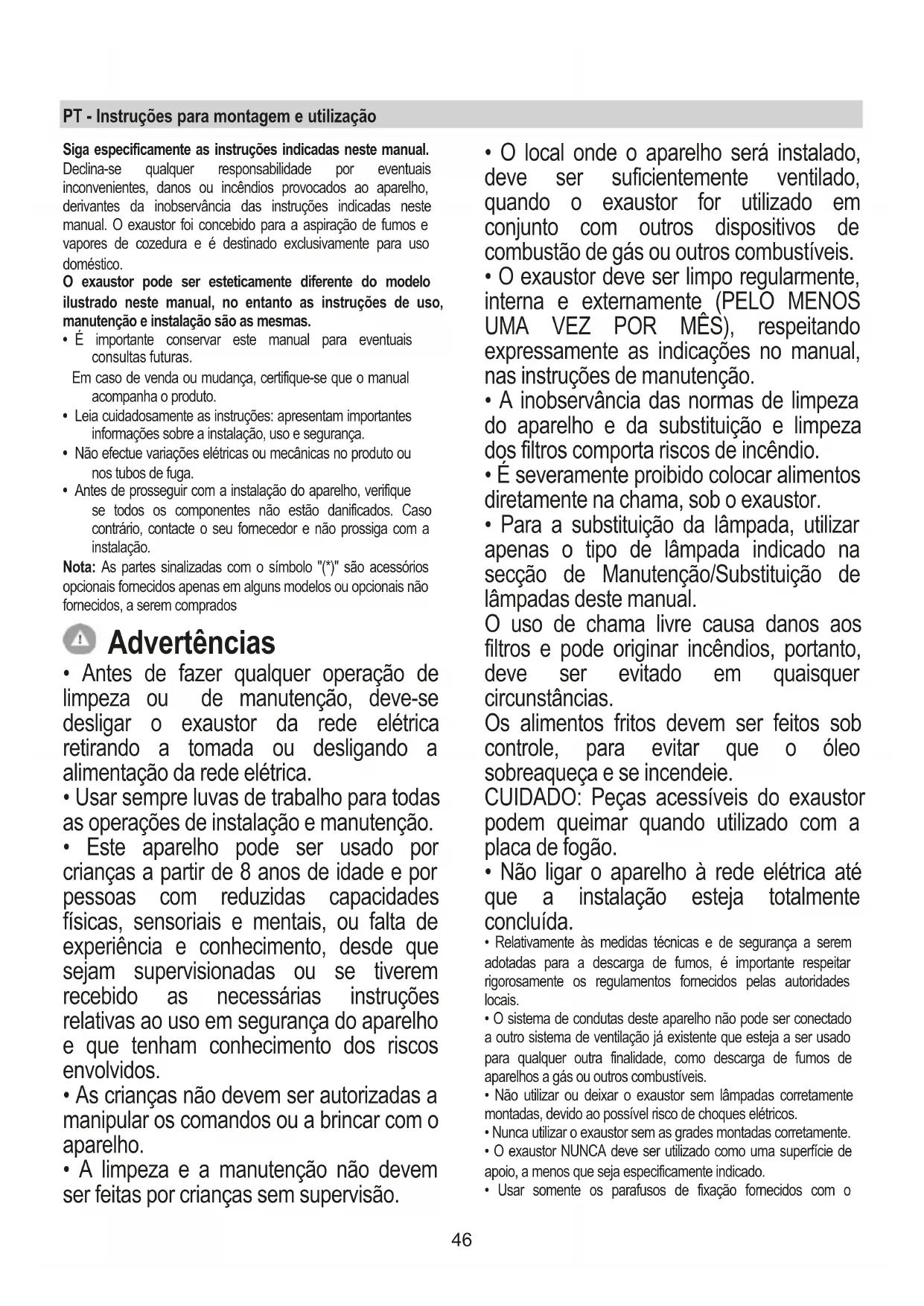 PT - Instruções para montagem e utilização

Siga especificamente as instruções indicadas neste manual. Declina-se qualquer responsabilidade por eventuais inconvenientes, danos ou incêndios provocados ao aparelho, derivantes da inobservância das instruções indicadas neste manual. O exaustor foi concebido para a aspiração de fumos e vapores de cozedura e é destinado exclusivamente para uso doméstico.
O exaustor pode ser esteticamente diferente do modelo ilustrado neste manual, no entanto as instruções de uso, manutenção e instalação são as mesmas.
• É importante conservar este manual para eventuais consultas futuras.
Em caso de venda ou mudança, certifique-se que o manual acompanha o produto.
• Leia cuidadosamente as instruções: apresentam importantes informações sobre a instalação, uso e segurança.
• Não efectue variações elétricas ou mecânicas no produto ou nos tubos de fuga.
• Antes de prosseguir com a instalação do aparelho, verifique se todos os componentes não estão danificados. Caso contrário, contacte o seu fornecedor e não prossiga com a instalação.
Nota: As partes sinalizadas com o símbolo "(*)" são acessórios opcionais fornecidos apenas em alguns modelos ou opcionais não fornecidos, a serem comprados

Advertências
• Antes de fazer qualquer operação de limpeza ou de manutenção, deve-se desligar o exaustor da rede elétrica retirando a tomada ou desligando a alimentação da rede elétrica.
• Usar sempre luvas de trabalho para todas as operações de instalação e manutenção.
• Este aparelho pode ser usado por crianças a partir de 8 anos de idade e por pessoas com reduzidas capacidades físicas, sensoriais e mentais, ou falta de experiência e conhecimento, desde que sejam supervisionadas ou se tiverem recebido as necessárias instruções relativas ao uso em segurança do aparelho e que tenham conhecimento dos riscos envolvidos.
• As crianças não devem ser autorizadas a manipular os comandos ou a brincar com o aparelho.
• A limpeza e a manutenção não devem ser feitas por crianças sem supervisão.

• O local onde o aparelho será instalado, deve ser suficientemente ventilado, quando o exaustor for utilizado em conjunto com outros dispositivos de combustão de gás ou outros combustíveis.
• O exaustor deve ser limpo regularmente, interna e externamente (PELO MENOS UMA VEZ POR MÊS), respeitando expressamente as indicações no manual, nas instruções de manutenção.
• A inobservância das normas de limpeza do aparelho e da substituição e limpeza dos filtros comporta riscos de incêndio.
• É severamente proibido colocar alimentos diretamente na chama, sob o exaustor.
• Para a substituição da lâmpada, utilizar apenas o tipo de lâmpada indicado na secção de Manutenção/Substituição de lâmpadas deste manual.
O uso de chama livre causa danos aos filtros e pode originar incêndios, portanto, deve ser evitado em quaisquer circunstâncias.
Os alimentos fritos devem ser feitos sob controle, para evitar que o óleo sobreaqueça e se incendeie.
CUIDADO: Peças acessíveis do exaustor podem queimar quando utilizado com a placa de fogão.
• Não ligar o aparelho à rede elétrica até que a instalação esteja totalmente concluída.
• Relativamente às medidas técnicas e de segurança a serem adotadas para a descarga de fumos, é importante respeitar rigorosamente os regulamentos fornecidos pelas autoridades locais.
• O sistema de condutas deste aparelho não pode ser conectado a outro sistema de ventilação já existente que esteja a ser usado para qualquer outra finalidade, como descarga de fumos de aparelhos a gás ou outros combustíveis.
• Não utilizar ou deixar o exaustor sem lâmpadas corretamente montadas, devido ao possível risco de choques elétricos.
• Nunca utilizar o exaustor sem as grades montadas corretamente.
• O exaustor NUNCA deve ser utilizado como uma superfície de apoio, a menos que seja especificamente indicado.
• Usar somente os parafusos de fixação fornecidos com o

46